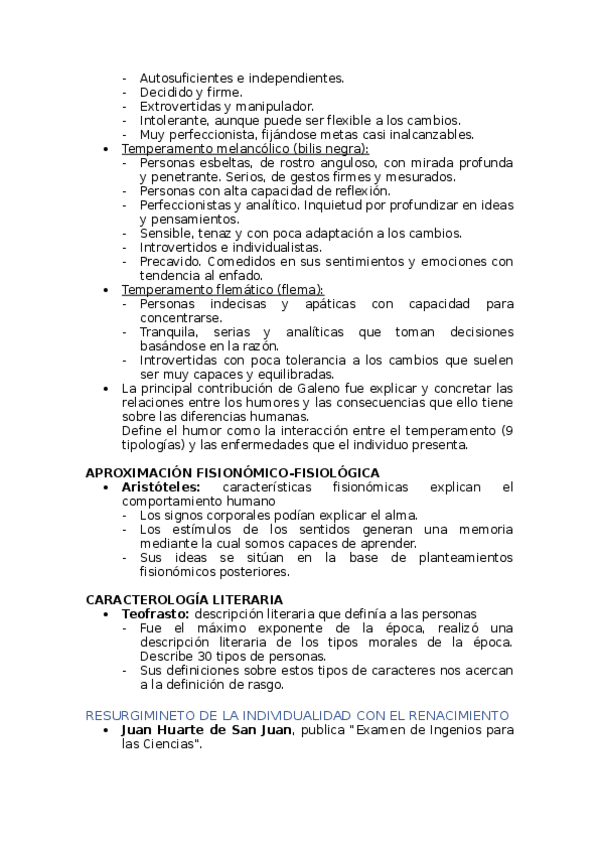 - Autosuficientes e independientes.
- Decidido y firme.
- Extrovertidas y manipulador.
- Intolerante, aunque puede ser flexible a los cambios.
- Muy perfeccionista, fijándose metas casi inalcanzables.

• Temperamento melancólico (bilis negra):
- Personas esbeltas, de rostro anguloso, con mirada profunda y penetrante. Serios, de gestos firmes y mesurados.
- Personas con alta capacidad de reflexión.
- Perfeccionistas y analítico. Inquietud por profundizar en ideas y pensamientos.
- Sensible, tenaz y con poca adaptación a los cambios.
- Introvertidos e individualistas.
- Precavido. Comedidos en sus sentimientos y emociones con tendencia al enfado.

• Temperamento flemático (flema):
- Personas indecisas y apáticas con capacidad para concentrarse.
- Tranquila, serias y analíticas que toman decisiones basándose en la razón.
- Introvertidas con poca tolerancia a los cambios que suelen ser muy capaces y equilibradas.

• La principal contribución de Galeno fue explicar y concretar las relaciones entre los humores y las consecuencias que ello tiene sobre las diferencias humanas.
Define el humor como la interacción entre el temperamento (9 tipologías) y las enfermedades que el individuo presenta.

APROXIMACIÓN FISIONÓMICO-FISIOLÓGICA
• Aristóteles: características fisionómicas explican el comportamiento humano
- Los signos corporales podían explicar el alma.
- Los estímulos de los sentidos generan una memoria mediante la cual somos capaces de aprender.
- Sus ideas se sitúan en la base de planteamientos fisionómicos posteriores.

CARACTEROLOGÍA LITERARIA
• Teofrasto: descripción literaria que definía a las personas
- Fue el máximo exponente de la época, realizó una descripción literaria de los tipos morales de la época. Describe 30 tipos de personas.
- Sus definiciones sobre estos tipos de caracteres nos acercan a la definición de rasgo.

RESURGIMINETO DE LA INDIVIDUALIDAD CON EL RENACIMIENTO
• Juan Huarte de San Juan, publica "Examen de Ingenios para las Ciencias".